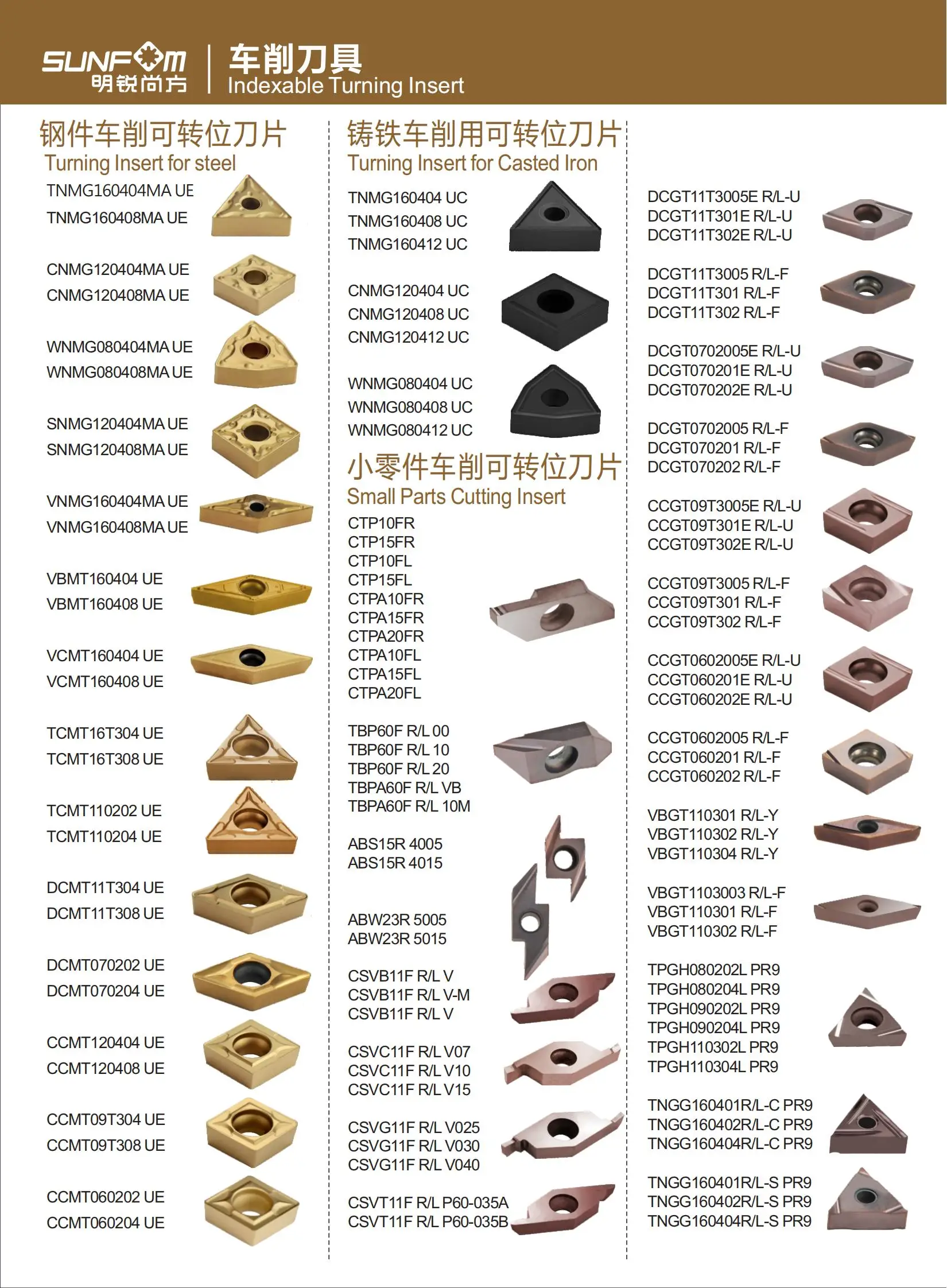 SUNFOM
明锐尚方

车削刀具
Indexable Turning Insert

钢件车削可转位刀片
Turning Insert for steel

TNMG160404MA UE
TNMG160408MA UE

CNMG120404MA UE
CNMG120408MA UE

WNMG080404MA UE
WNMG080408MA UE

SNMG120404MA UE
SNMG120408MA UE

VNMG160404MA UE
VNMG160408MA UE

VBMT160404 UE
VBMT160408 UE

VCMT160404 UE
VCMT160408 UE

TCMT16T304 UE
TCMT16T308 UE

TCMT110202 UE
TCMT110204 UE

DCMT11T304 UE
DCMT11T308 UE

DCMT070202 UE
DCMT070204 UE

CCMT120404 UE
CCMT120408 UE

CCMT09T304 UE
CCMT09T308 UE

CCMT060202 UE
CCMT060204 UE

铸铁车削用可转位刀片
Turning Insert for Casted Iron

TNMG160404 UC
TNMG160408 UC
TNMG160412 UC

CNMG120404 UC
CNMG120408 UC
CNMG120412 UC

WNMG080404 UC
WNMG080408 UC
WNMG080412 UC

小零件车削可转位刀片
Small Parts Cutting Insert

CTP10FR
CTP15FR
CTP10FL
CTP15FL
CTPA10FR
CTPA15FR
CTPA20FR
CTPA10FL
CTPA15FL
CTPA20FL

TBP60F R/L 00
TBP60F R/L 10
TBP60F R/L 20
TBPA60F R/L VB
TBPA60F R/L 10M

ABS15R 4005
ABS15R 4015

ABW23R 5005
ABW23R 5015

CSVB11F R/L V
CSVB11F R/L V-M
CSVB11F R/L V

CSVC11F R/L V07
CSVC11F R/L V10
CSVC11F R/L V15

CSVG11F R/L V025
CSVG11F R/L V030
CSVG11F R/L V040

CSVT11F R/L P60-035A
CSVT11F R/L P60-035B

DCGT11T3005E R/L-U
DCGT11T301E R/L-U
DCGT11T302E R/L-U

DCGT11T3005 R/L-F
DCGT11T301 R/L-F
DCGT11T302 R/L-F

DCGT0702005E R/L-U
DCGT070201E R/L-U
DCGT070202E R/L-U

DCGT0702005 R/L-F
DCGT070201 R/L-F
DCGT070202 R/L-F

CCGT09T3005E R/L-U
CCGT09T301E R/L-U
CCGT09T302E R/L-U

CCGT09T3005 R/L-F
CCGT09T301 R/L-F
CCGT09T302 R/L-F

CCGT0602005E R/L-U
CCGT060201E R/L-U
CCGT060202E R/L-U

CCGT0602005 R/L-F
CCGT060201 R/L-F
CCGT060202 R/L-F

VBGT110301 R/L-Y
VBGT110302 R/L-Y
VBGT110304 R/L-Y

VBGT1103003 R/L-F
VBGT110301 R/L-F
VBGT110302 R/L-F

TPGH080202L PR9
TPGH080204L PR9
TPGH090202L PR9
TPGH090204L PR9
TPGH110302L PR9
TPGH110304L PR9

TNGG160401R/L-C PR9
TNGG160402R/L-C PR9
TNGG160404R/L-C PR9

TNGG160401R/L-S PR9
TNGG160402R/L-S PR9
TNGG160404R/L-S PR9